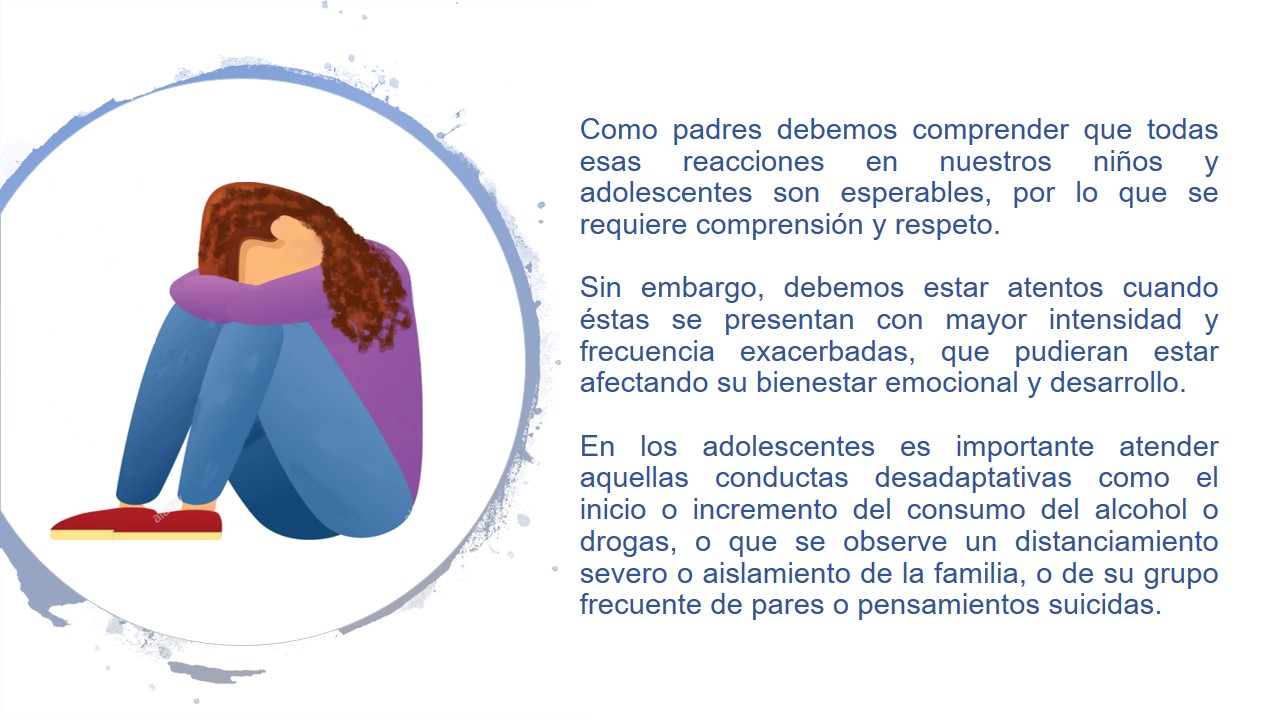 Como padres debemos comprender que todas esas reacciones en nuestros niños y adolescentes son esperables, por lo que se requiere comprensión y respeto.

Sin embargo, debemos estar atentos cuando éstas se presentan con mayor intensidad y frecuencia exacerbadas, que pudieran estar afectando su bienestar emocional y desarrollo.

En los adolescentes es importante atender aquellas conductas desadaptativas como el inicio o incremento del consumo del alcohol o drogas, o que se observe un distanciamiento severo o aislamiento de la familia, o de su grupo frecuente de pares o pensamientos suicidas.